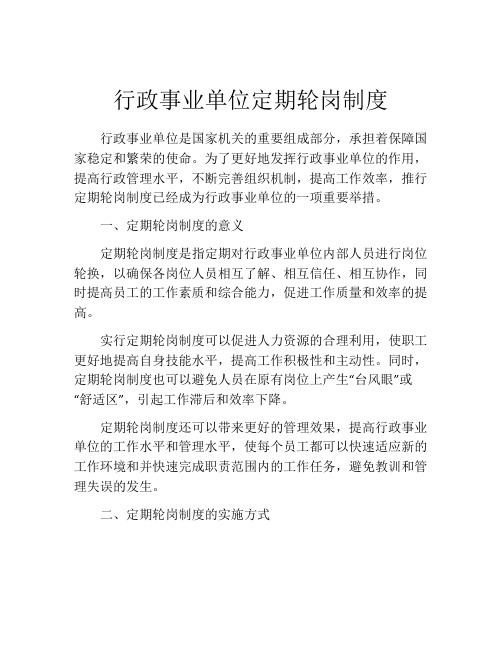 行政事业单位定期轮岗制度

行政事业单位是国家机关的重要组成部分，承担着保障国家稳定和繁荣的使命。为了更好地发挥行政事业单位的作用，提高行政管理水平，不断完善组织机制，提高工作效率，推行定期轮岗制度已经成为行政事业单位的一项重要举措。

一、定期轮岗制度的意义

定期轮岗制度是指定期对行政事业单位内部人员进行岗位轮换，以确保各岗位人员相互了解、相互信任、相互协作，同时提高员工的工作素质和综合能力，促进工作质量和效率的提高。

实行定期轮岗制度可以促进人力资源的合理利用，使职工更好地提高自身技能水平，提高工作积极性和主动性。同时，定期轮岗制度也可以避免人员在原有岗位上产生“台风眼”或“舒适区”，引起工作滞后和效率下降。

定期轮岗制度还可以带来更好的管理效果，提高行政事业单位的工作水平和管理水平，使每个员工都可以快速适应新的工作环境和并快速完成职责范围内的工作任务，避免教训和管理失误的发生。

二、定期轮岗制度的实施方式